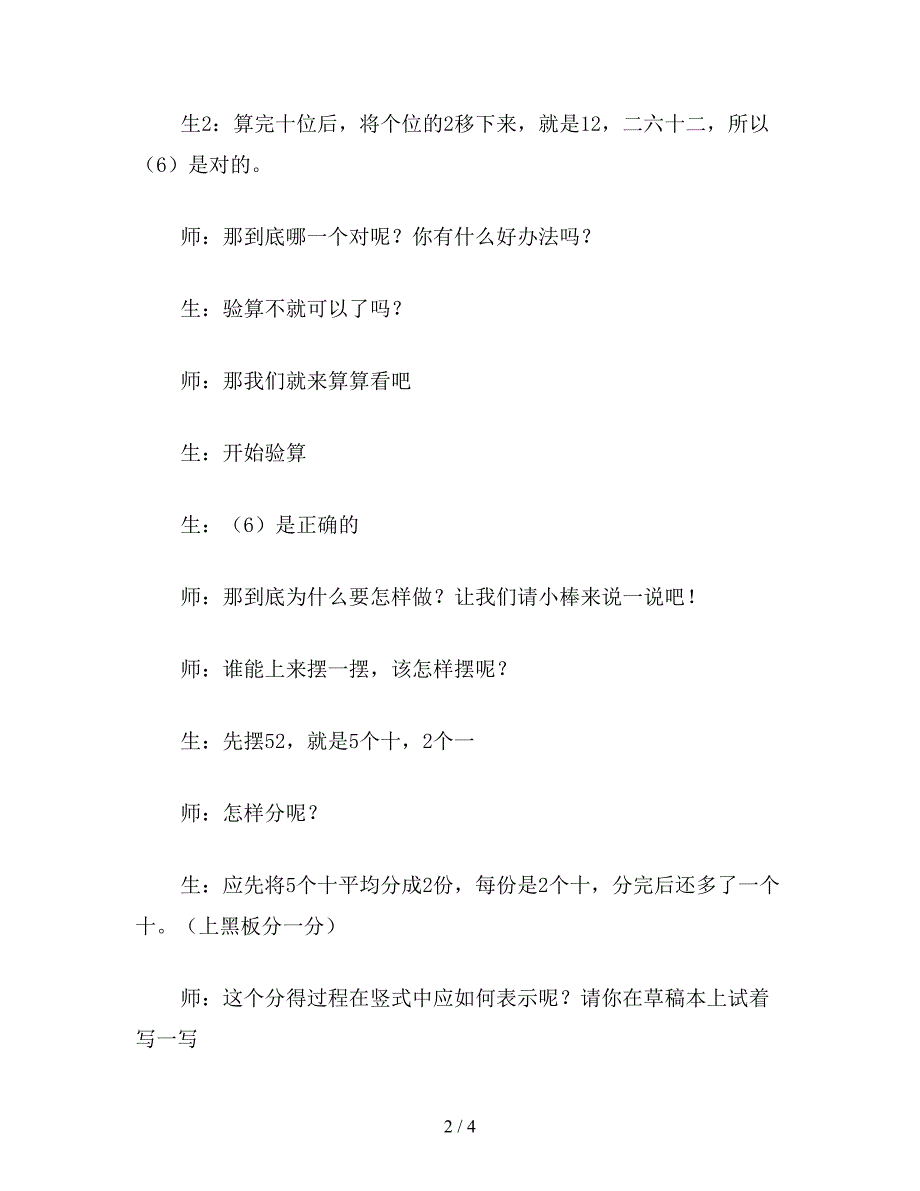 生2：算完十位后，将个位的2移下来，就是12，二六十二，所以（6）是对的。

师：那到底哪一个对呢？你有什么好办法吗？

生：验算不就可以了吗？

师：那我们就来算算看吧

生：开始验算

生：（6）是正确的

师：那到底为什么要怎样做？让我们请小棒来说一说吧！

师：谁能上来摆一摆，该怎样摆呢？

生：先摆52，就是5个十，2个一

师：怎样分呢？

生：应先将5个十平均分成2份，每份是2个十，分完后还多了一个十。（上黑板分一分）

师：这个分得过程在竖式中应如何表示呢？请你在草稿本上试着写一写

2 / 4